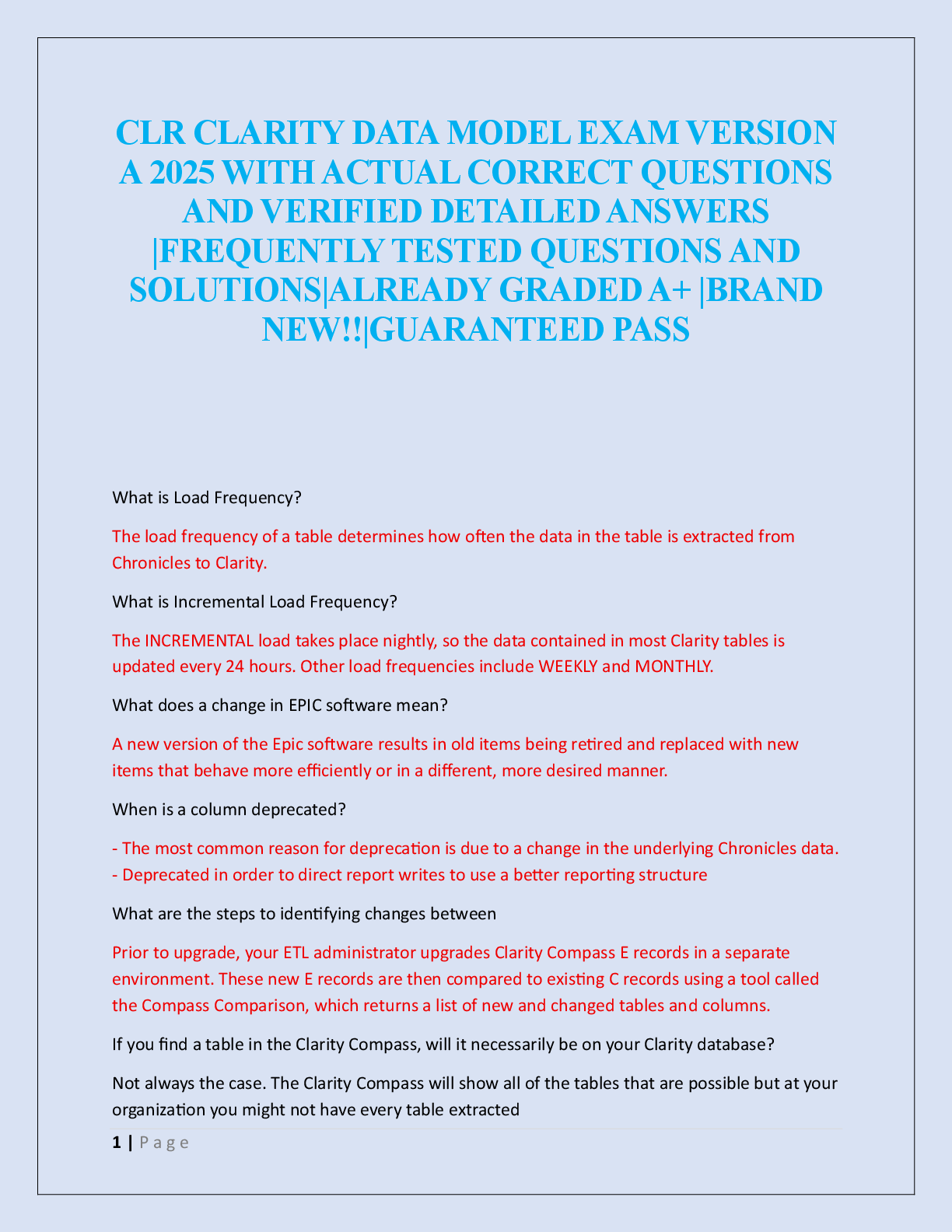 CLR CLARITY DATA MODEL EXAM VERSION A 2025 WITH ACTUAL CORRECT QUESTIONS AND VERIFIED DETAILED ANSWERS |FREQUENTLY TESTED QUESTIONS AND SOLUTIONS|ALREADY GRADED A+ |BRAND NEW!!|GUARANTEED PASS

What is Load Frequency?

The load frequency of a table determines how often the data in the table is extracted from Chronicles to Clarity.

What is Incremental Load Frequency?

The INCREMENTAL load takes place nightly, so the data contained in most Clarity tables is updated every 24 hours. Other load frequencies include WEEKLY and MONTHLY.

What does a change in EPIC software mean?

A new version of the Epic software results in old items being retired and replaced with new items that behave more efficiently or in a different, more desired manner.

When is a column deprecated?

- The most common reason for deprecation is due to a change in the underlying Chronicles data.
- Deprecated in order to direct report writes to use a better reporting structure

What are the steps to identifying changes between

Prior to upgrade, your ETL administrator upgrades Clarity Compass E records in a separate environment. These new E records are then compared to existing C records using a tool called the Compass Comparison, which returns a list of new and changed tables and columns.

If you find a table in the Clarity Compass, will it necessarily be on your Clarity database?

Not always the case. The Clarity Compass will show all of the tables that are possible but at your organization you might not have every table extracted

1 | P a g e